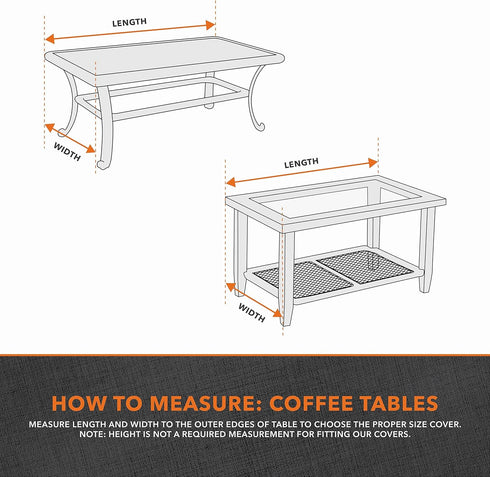 LENGTH

WIDTH

LENGTH

WIDTH

HOW TO MEASURE: COFFEE TABLES

MEASURE LENGTH AND WIDTH TO THE OUTER EDGES OF TABLE TO CHOOSE THE PROPER SIZE COVER. NOTE: HEIGHT IS NOT A REQUIRED MEASUREMENT FOR FITTING OUR COVERS.